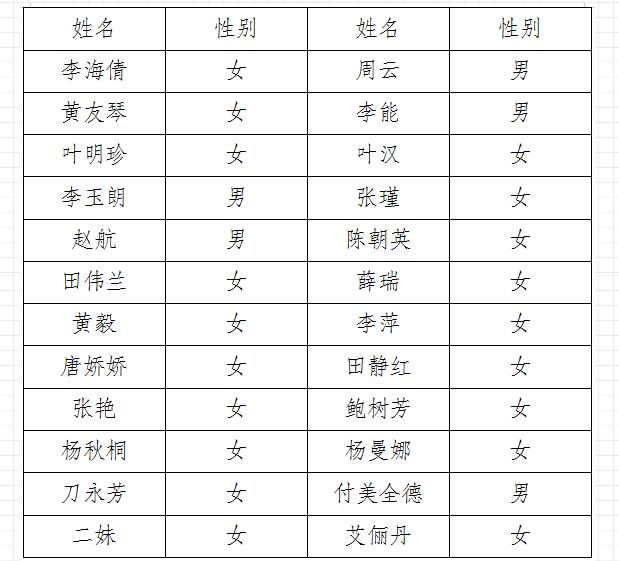 | 姓名 | 性别 | 姓名 | 性别 |
|---|---|---|---|
| 李海倩 | 女 | 周云 | 男 |
| 黄友琴 | 女 | 李能 | 男 |
| 叶明珍 | 女 | 叶汉 | 女 |
| 李玉朗 | 男 | 张瑾 | 女 |
| 赵航 | 男 | 陈朝英 | 女 |
| 田伟兰 | 女 | 薛瑞 | 女 |
| 黄毅 | 女 | 李萍 | 女 |
| 唐娇娇 | 女 | 田静红 | 女 |
| 张艳 | 女 | 鲍树芳 | 女 |
| 杨秋桐 | 女 | 杨曼娜 | 女 |
| 刀永芳 | 女 | 付美全德 | 男 |
| 二妹 | 女 | 艾俪丹 | 女 |